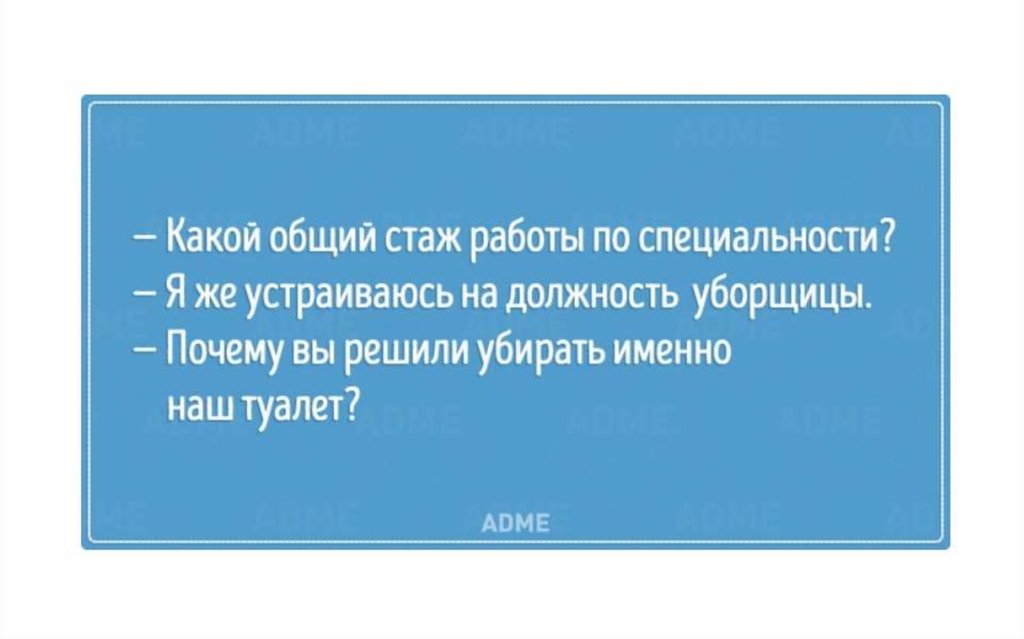 – Какой общий стаж работы по специальности?
– Я же устраиваюсь на должность уборщицы.
– Почему вы решили убирать именно наш туалет?

ADME